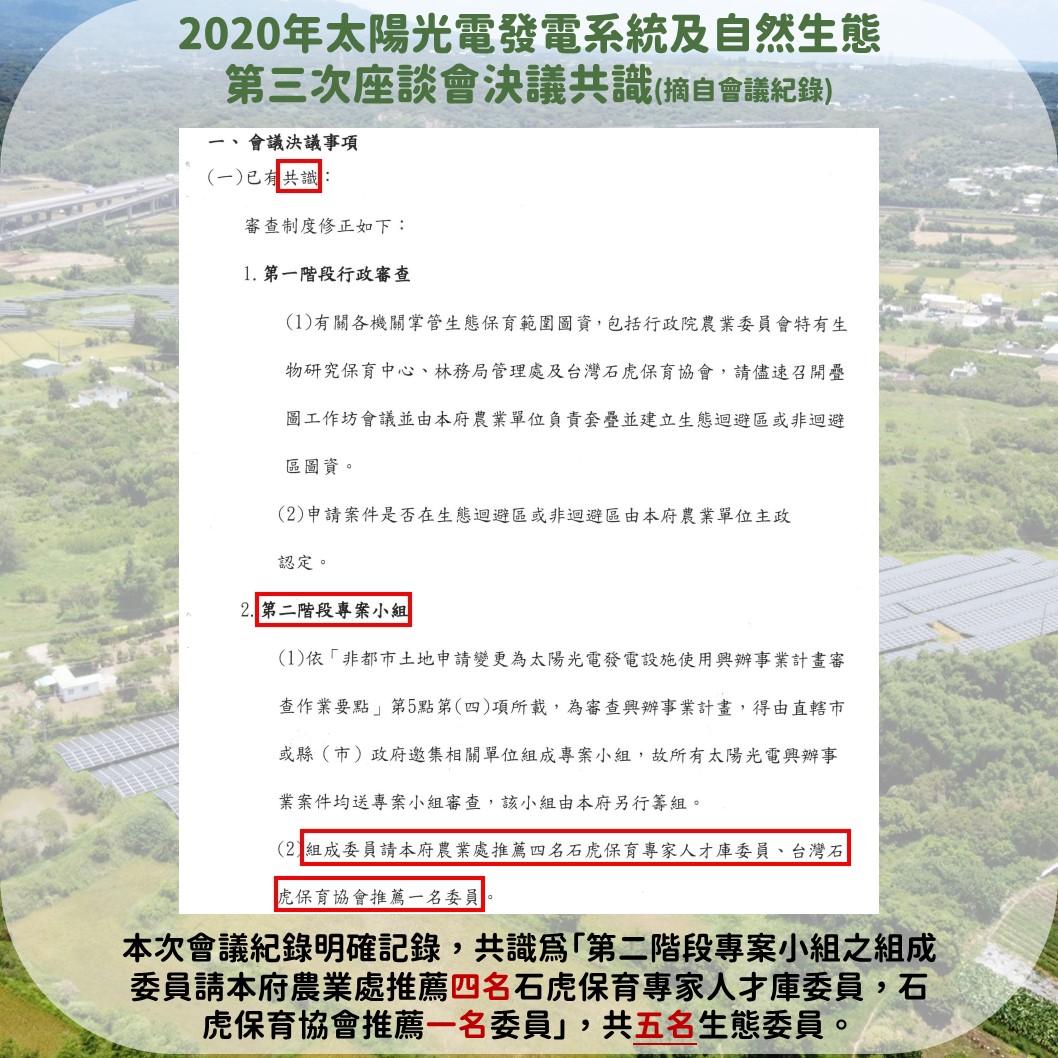 2020年太陽光電發電系統及自然生態
第三次座談會決議共識(摘自會議紀錄)

一、會議決議事項
(一)已有共識:

審查制度修正如下:

1. 第一階段行政審查

(1)有關各機關掌管生態保育範圍圖資,包括行政院農業委員會特有生物研究保育中心、林務局管理處及台灣石虎保育協會,請儘速召開疊圖工作坊會議並由本府農業單位負責套疊並建立生態迴避區或非迴避區圖資。

(2)申請案件是否在生態迴避區或非迴避區由本府農業單位主政認定。

2. 第二階段專案小組

(1)依「非都市土地申請變更為太陽光電發電設施使用興辦事業計畫審查作業要點」第5點第(四)項所載,為審查興辦事業計畫,得由直轄市或縣(市)政府邀集相關單位組成專案小組,故所有太陽光電興辦事業案件均送專案小組審查,該小組由本府另行籌組。

(2)組成委員請本府農業處推薦四名石虎保育專家人才庫委員、台灣石虎保育協會推薦一名委員。

本次會議紀錄明確記錄,共識為「第二階段專案小組之組成委員請本府農業處推薦四名石虎保育專家人才庫委員,石虎保育協會推薦一名委員」,共五名生態委員。